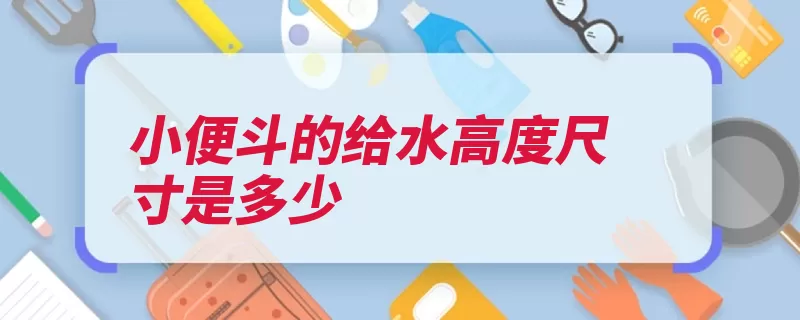 小便斗的给水高度尺寸是多少